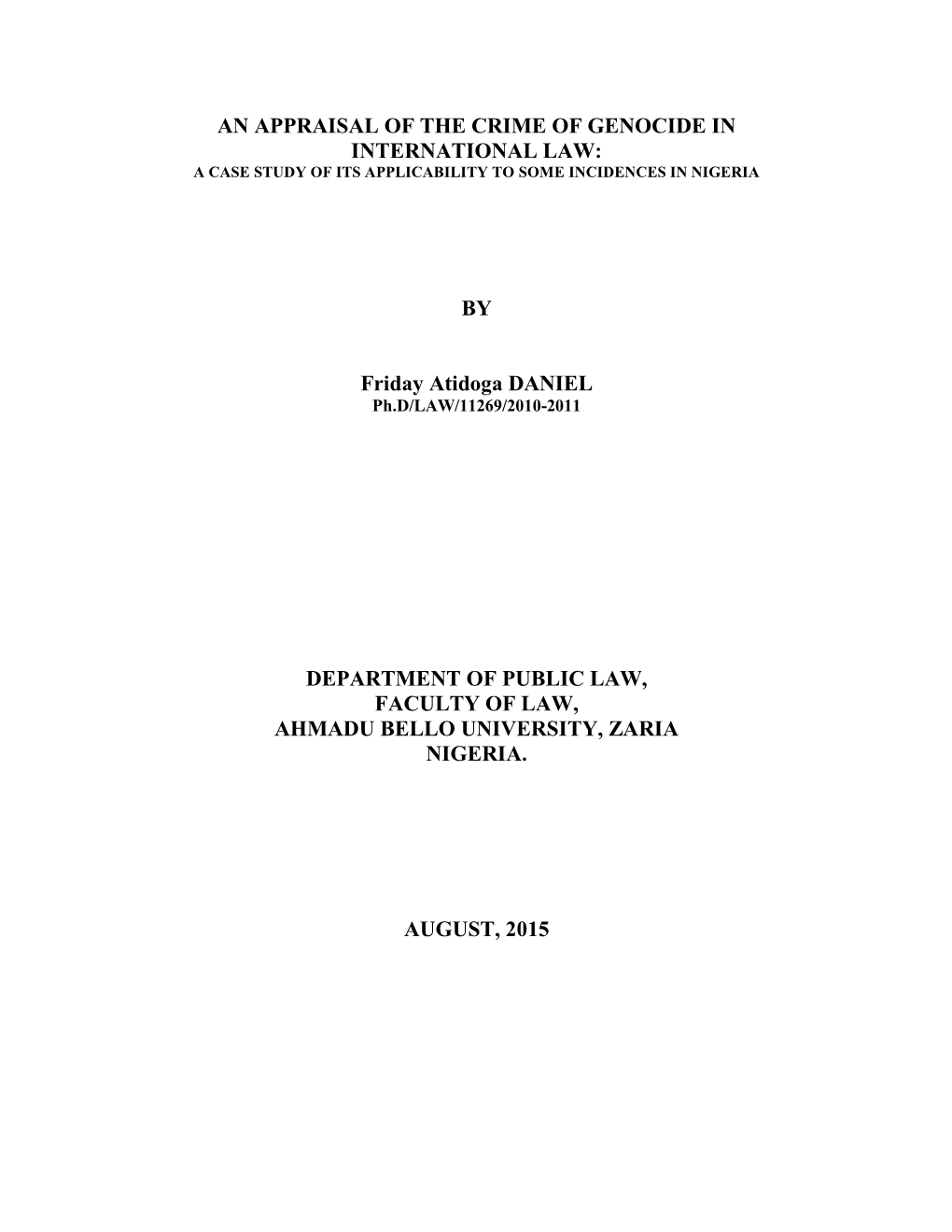 AN APPRAISAL OF THE CRIME OF GENOCIDE IN INTERNATIONAL LAW:
A CASE STUDY OF ITS APPLICABILITY TO SOME INCIDENCES IN NIGERIA

BY

Friday Atidoga DANIEL
Ph.D/LAW/11269/2010-2011

DEPARTMENT OF PUBLIC LAW,
FACULTY OF LAW,
AHMADU BELLO UNIVERSITY, ZARIA
NIGERIA.

AUGUST, 2015